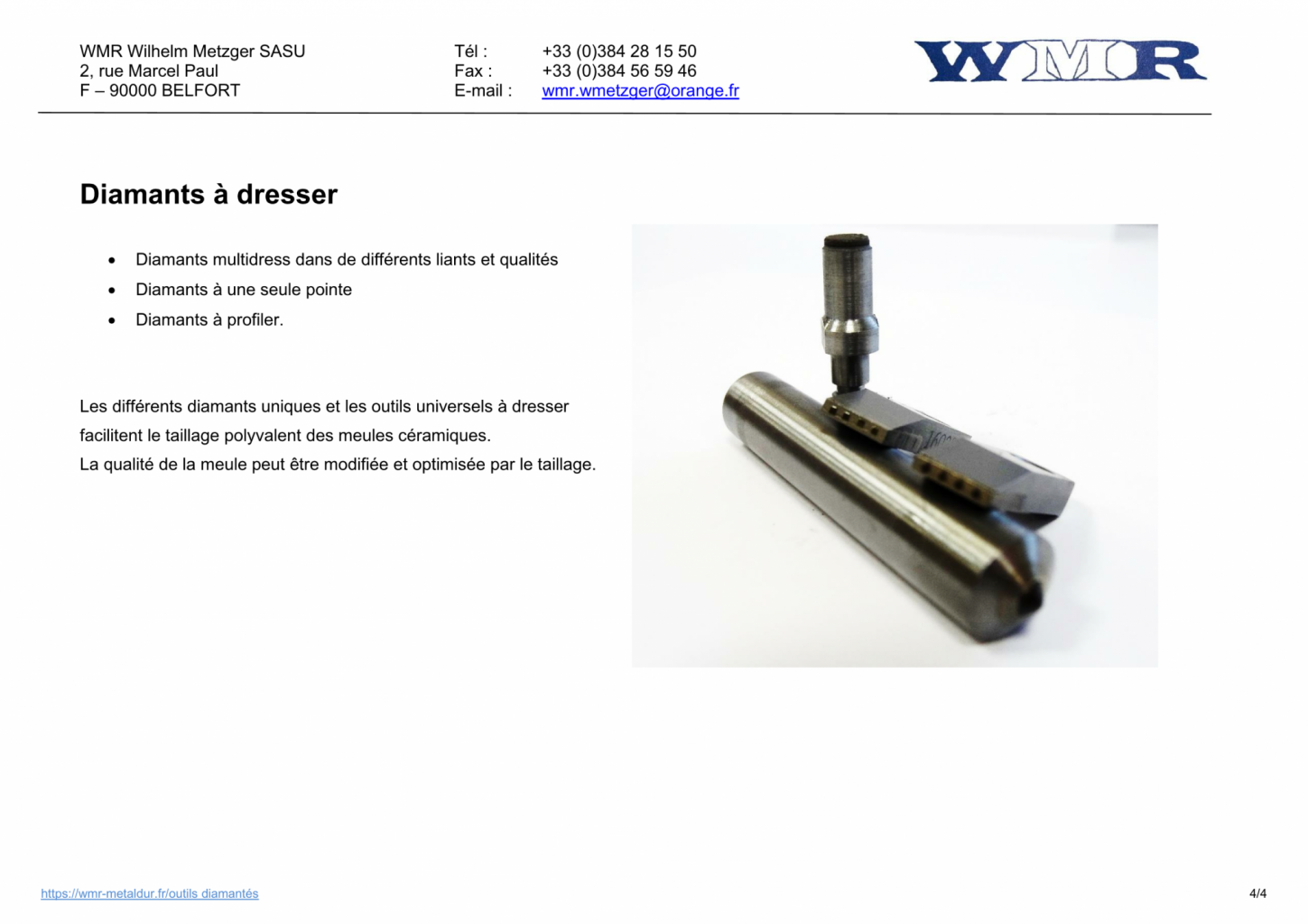 WMR Wilhelm Metzger SASU
2, rue Marcel Paul
F – 90000 BELFORT

Tél : +33 (0)384 28 15 50
Fax : +33 (0)384 56 59 46
E-mail : wmr.wmetzger@orange.fr

WMR

Diamants à dresser

• Diamants multidress dans de différents liants et qualités
• Diamants à une seule pointe
• Diamants à profiler.

Les différents diamants uniques et les outils universels à dresser facilitent le taillage polyvalent des meules céramiques.
La qualité de la meule peut être modifiée et optimisée par le taillage.

https://wmr-metaldur.fr/outils diamantés

4/4